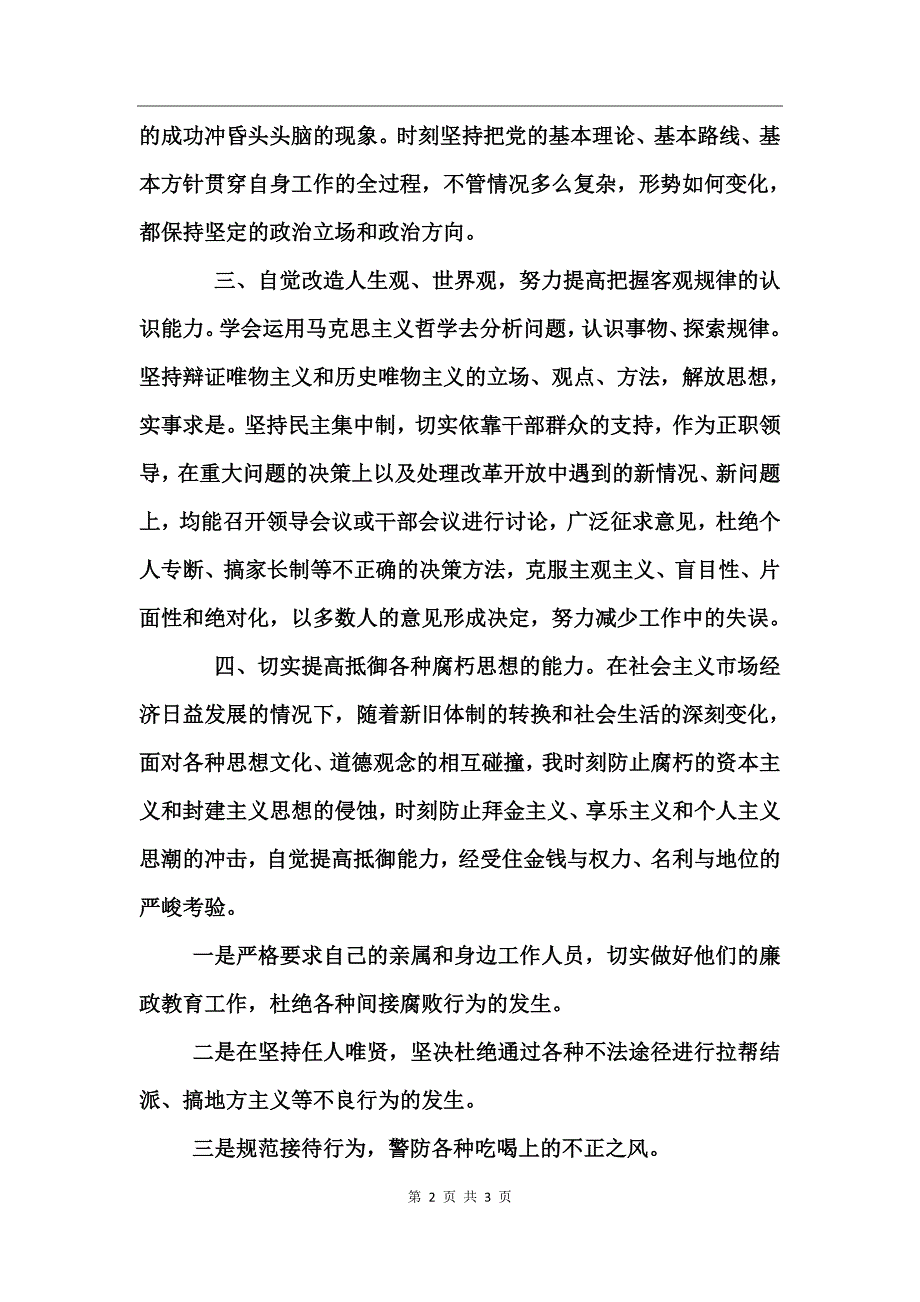 的成功冲昏头头脑的现象。时刻坚持把党的基本理论、基本路线、基本方针贯穿自身工作的全过程，不管情况多么复杂，形势如何变化，都保持坚定的政治立场和政治方向。

三、自觉改造人生观、世界观，努力提高把握客观规律的认识能力。学会运用马克思主义哲学去分析问题，认识事物、探索规律。坚持辩证唯物主义和历史唯物主义的立场、观点、方法，解放思想，实事求是。坚持民主集中制，切实依靠干部群众的支持，作为正职领导，在重大问题的决策上以及处理改革开放中遇到的新情况、新问题上，均能召开领导会议或干部会议进行讨论，广泛征求意见，杜绝个人专断、搞家长制等不正确的决策方法，克服主观主义、盲目性、片面性和绝对化，以多数人的意见形成决定，努力减少工作中的失误。

四、切实提高抵御各种腐朽思想的能力。在社会主义市场经济日益发展的情况下，随着新旧体制的转换和社会生活的深刻变化，面对各种思想文化、道德观念的相互碰撞，我时刻防止腐朽的资本主义和封建主义思想的侵蚀，时刻防止拜金主义、享乐主义和个人主义思潮的冲击，自觉提高抵御能力，经受住金钱与权力、名利与地位的严峻考验。

一是严格要求自己的亲属和身边工作人员，切实做好他们的廉政教育工作，杜绝各种间接腐败行为的发生。

二是在坚持任人唯贤，坚决杜绝通过各种不法途径进行拉帮结派、搞地方主义等不良行为的发生。

三是规范接待行为，警防各种吃喝上的不正之风。

第 2 页 共 3 页